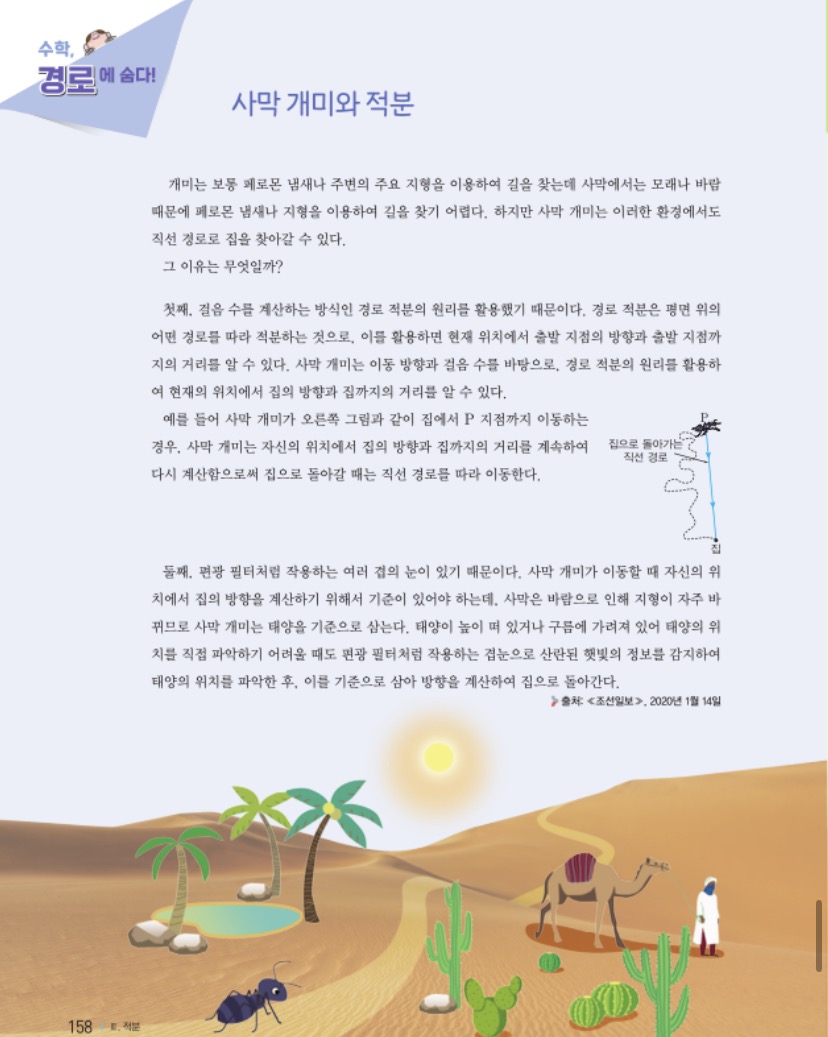 수학,
경로에 숨다!

사막 개미와 적분

개미는 보통 페로몬 냄새나 주변의 주요 지형을 이용하여 길을 찾는데 사막에서는 모래나 바람 때문에 페로몬 냄새나 지형을 이용하여 길을 찾기 어렵다. 하지만 사막 개미는 이러한 환경에서도 직선 경로로 집을 찾아갈 수 있다.

그 이유는 무엇일까?

첫째, 걸음 수를 계산하는 방식인 경로 적분의 원리를 활용했기 때문이다. 경로 적분은 평면 위의 어떤 경로를 따라 적분하는 것으로, 이를 활용하면 현재 위치에서 출발 지점의 방향과 출발 지점까지의 거리를 알 수 있다. 사막 개미는 이동 방향과 걸음 수를 바탕으로, 경로 적분의 원리를 활용하여 현재의 위치에서 집의 방향과 집까지의 거리를 알 수 있다.

예를 들어 사막 개미가 오른쪽 그림과 같이 집에서 P 지점까지 이동하는 경우, 사막 개미는 자신의 위치에서 집의 방향과 집까지의 거리를 계속하여 다시 계산함으로써 집으로 돌아갈 때는 직선 경로를 따라 이동한다.

P
집으로 돌아가는 직선 경로
집

둘째, 편광 필터처럼 작용하는 여러 겹의 눈이 있기 때문이다. 사막 개미가 이동할 때 자신의 위치에서 집의 방향을 계산하기 위해서 기준이 있어야 하는데, 사막은 바람으로 인해 지형이 자주 바뀌므로 사막 개미는 태양을 기준으로 삼는다. 태양이 높이 떠 있거나 구름에 가려져 있어 태양의 위치를 직접 파악하기 어려울 때도 편광 필터처럼 작용하는 겹눈으로 산란된 햇빛의 정보를 감지하여 태양의 위치를 파악한 후, 이를 기준으로 삼아 방향을 계산하여 집으로 돌아간다.

출처: <조선일보>, 2020년 1월 14일

158 Ⅲ. 적분